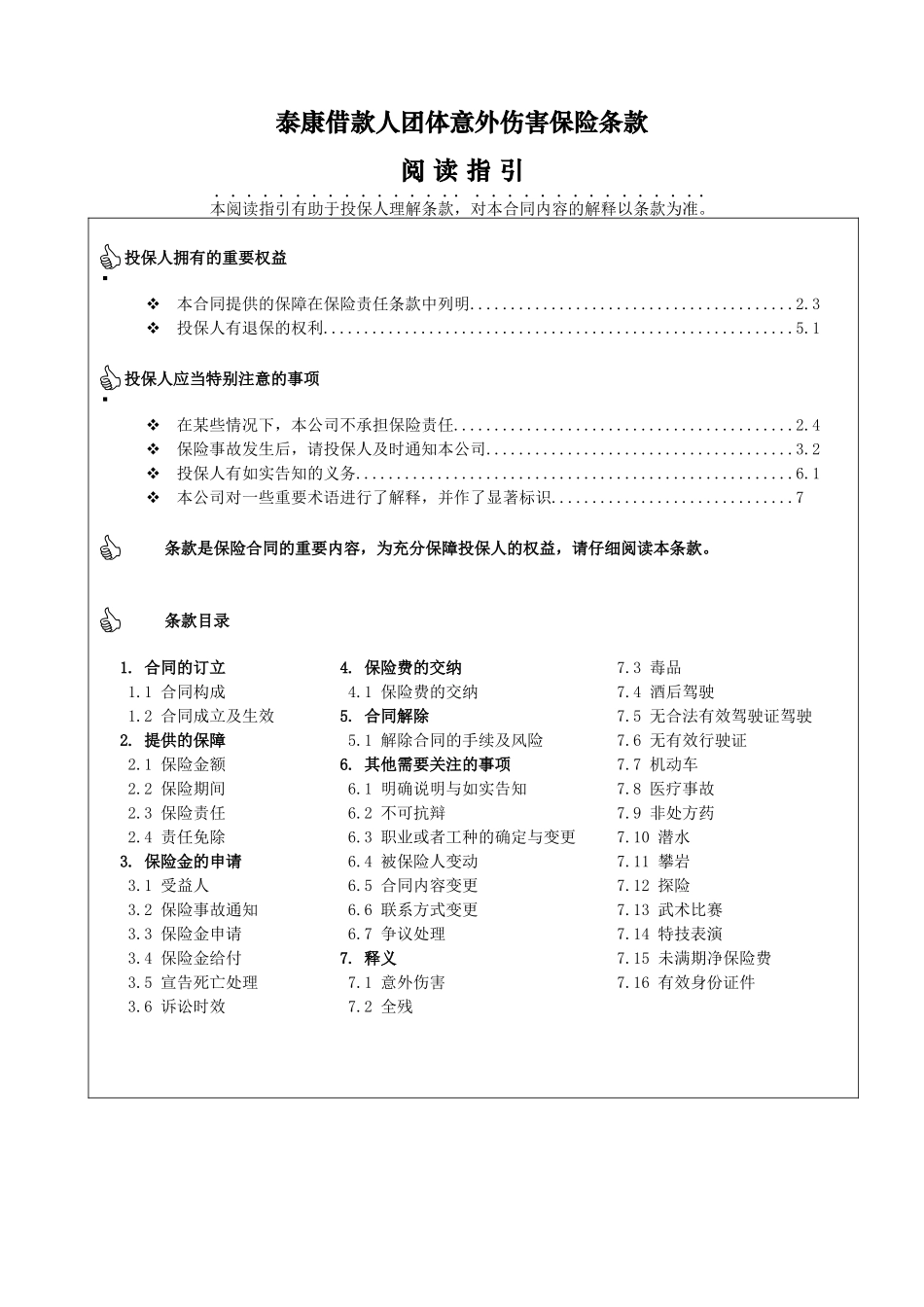 泰康借款人团体意外伤害保险条款

阅 读 指 引

本阅读指引有助于投保人理解条款，对本合同内容的解释以条款为准。

投保人拥有的重要权益

❖ 本合同提供的保障在保险责任条款中列明........................................2.3
❖ 投保人有退保的权利..........................................................5.1

投保人应当特别注意的事项

❖ 在某些情况下，本公司不承担保险责任..........................................2.4
❖ 保险事故发生后，请投保人及时通知本公司......................................3.2
❖ 投保人有如实告知的义务......................................................6.1
❖ 本公司对一些重要术语进行了解释，并作了显著标识..............................7

条款是保险合同的重要内容，为充分保障投保人的权益，请仔细阅读本条款。

条款目录

1. 合同的订立
1.1 合同构成
1.2 合同成立及生效
2. 提供的保障
2.1 保险金额
2.2 保险期间
2.3 保险责任
2.4 责任免除
3. 保险金的申请
3.1 受益人
3.2 保险事故通知
3.3 保险金申请
3.4 保险金给付
3.5 宣告死亡处理
3.6 诉讼时效

4. 保险费的交纳
4.1 保险费的交纳
5. 合同解除
5.1 解除合同的手续及风险
6. 其他需要关注的事项
6.1 明确说明与如实告知
6.2 不可抗辩
6.3 职业或者工种的确定与变更
6.4 被保险人变动
6.5 合同内容变更
6.6 联系方式变更
6.7 争议处理
7. 释义
7.1 意外伤害
7.2 全残

7.3 毒品
7.4 酒后驾驶
7.5 无合法有效驾驶证驾驶
7.6 无有效行驶证
7.7 机动车
7.8 医疗事故
7.9 非处方药
7.10 潜水
7.11 攀岩
7.12 探险
7.13 武术比赛
7.14 特技表演
7.15 未满期净保险费
7.16 有效身份证件